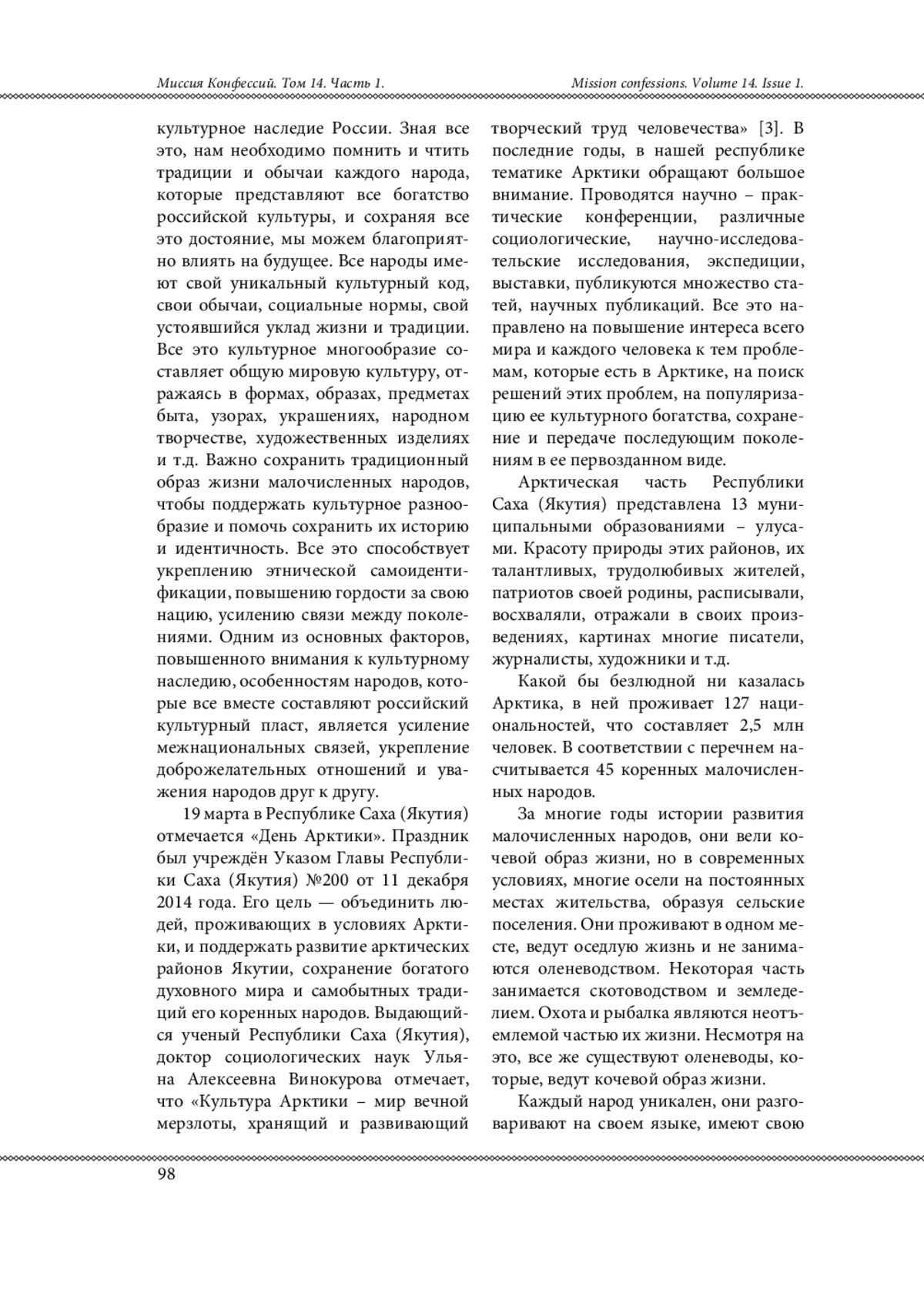 Миссия Конфессий. Том 14. Часть 1.

Mission confessions. Volume 14. Issue 1.

культурное наследие России. Зная все это, нам необходимо помнить и чтить традиции и обычаи каждого народа, которые представляют все богатство российской культуры, и сохраняя все это достояние, мы можем благоприятно влиять на будущее. Все народы имеют свой уникальный культурный код, свои обычаи, социальные нормы, свой устоявшийся уклад жизни и традиции. Все это культурное многообразие составляет общую мировую культуру, отражаясь в формах, образах, предметах быта, узорах, украшениях, народном творчестве, художественных изделиях и т.д. Важно сохранить традиционный образ жизни малочисленных народов, чтобы поддержать культурное разнообразие и помочь сохранить их историю и идентичность. Все это способствует укреплению этнической самоидентификации, повышению гордости за свою нацию, усилению связи между поколениями. Одним из основных факторов, повышенного внимания к культурному наследию, особенностям народов, которые все вместе составляют российский культурный пласт, является усиление межнациональных связей, укрепление доброжелательных отношений и уважения народов друг к другу.

19 марта в Республике Саха (Якутия) отмечается «День Арктики». Праздник был учреждён Указом Главы Республики Саха (Якутия) №200 от 11 декабря 2014 года. Его цель — объединить людей, проживающих в условиях Арктики, и поддержать развитие арктических районов Якутии, сохранение богатого духовного мира и самобытных традиций его коренных народов. Выдающийся ученый Республики Саха (Якутия), доктор социологических наук Ульяна Алексеевна Винокурова отмечает, что «Культура Арктики – мир вечной мерзлоты, хранящий и развивающий творческий труд человечества» [3]. В последние годы, в нашей республике тематике Арктики обращают большое внимание. Проводятся научно – практические конференции, различные социологические, научно-исследовательские исследования, экспедиции, выставки, публикуются множество статей, научных публикаций. Все это направлено на повышение интереса всего мира и каждого человека к тем проблемам, которые есть в Арктике, на поиск решений этих проблем, на популяризацию ее культурного богатства, сохранение и передаче последующим поколениям в ее первозданном виде.

Арктическая часть Республики Саха (Якутия) представлена 13 муниципальными образованиями – улусами. Красоту природы этих районов, их талантливых, трудолюбивых жителей, патриотов своей родины, расписывали, восхваляли, отражали в своих произведениях, картинах многие писатели, журналисты, художники и т.д.

Какой бы безлюдной ни казалась Арктика, в ней проживает 127 национальностей, что составляет 2,5 млн человек. В соответствии с перечнем насчитывается 45 коренных малочисленных народов.

За многие годы истории развития малочисленных народов, они вели кочевой образ жизни, но в современных условиях, многие осели на постоянных местах жительства, образуя сельские поселения. Они проживают в одном месте, ведут оседлую жизнь и не занимаются оленеводством. Некоторая часть занимается скотоводством и земледелием. Охота и рыбалка являются неотъемлемой частью их жизни. Несмотря на это, все же существуют оленеводы, которые, ведут кочевой образ жизни.

Каждый народ уникален, они разговаривают на своем языке, имеют свою

98